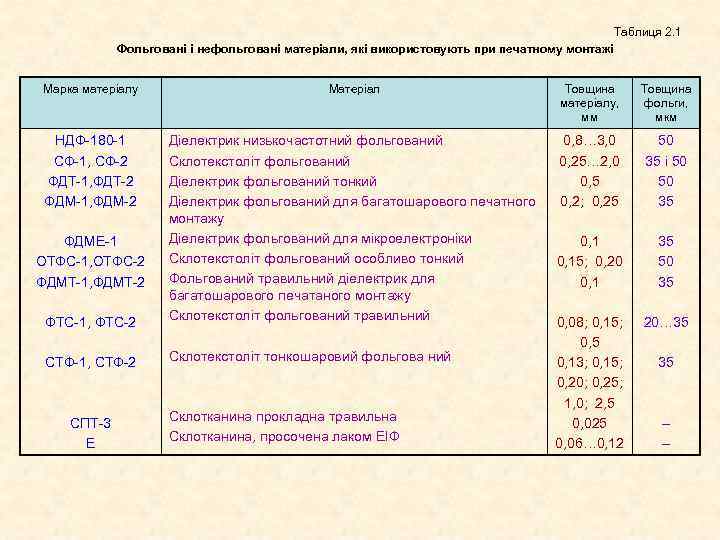 Таблиця 2.1

Фольговані і нефольговані матеріали, які використовують при печатному монтажі

| Марка матеріалу | Матеріал | Товщина матеріалу, мм | Товщина фольги, мкм |
|---|---|---|---|
| НДФ-180-1 | Діелектрик низькочастотний фольгований | 0,8…3,0 | 50 |
| СФ-1, СФ-2 | Склотекстоліт фольгований | 0,25…2,0 | 35 і 50 |
| ФДТ-1,ФДТ-2 | Діелектрик фольгований тонкий | 0,5 | 50 |
| ФДМ-1,ФДМ-2 | Діелектрик фольгований для багатошарового печатного монтажу | 0,2; 0,25 | 35 |
| ФДМЕ-1 | Діелектрик фольгований для мікроелектроніки | 0,1 | 35 |
| ОТФС-1,ОТФС-2 | Склотекстоліт фольгований особливо тонкий | 0,15; 0,20 | 50 |
| ФДМТ-1,ФДМТ-2 | Фольгований травильний діелектрик для багатошарового печатаного монтажу | 0,1 | 35 |
| ФТС-1, ФТС-2 | Склотекстоліт фольгований травильний | 0,08; 0,15; 0,5 | 20…35 |
| СТФ-1, СТФ-2 | Склотекстоліт тонкошаровий фольгова ний | 0,13; 0,15; 0,20; 0,25; 1,0; 2,5 | 35 |
| СПТ-3 | Склотканина прокладна травильна | 0,025 | – |
| Е | Склотканина, просочена лаком ЕІФ | 0,06…0,12 | – |